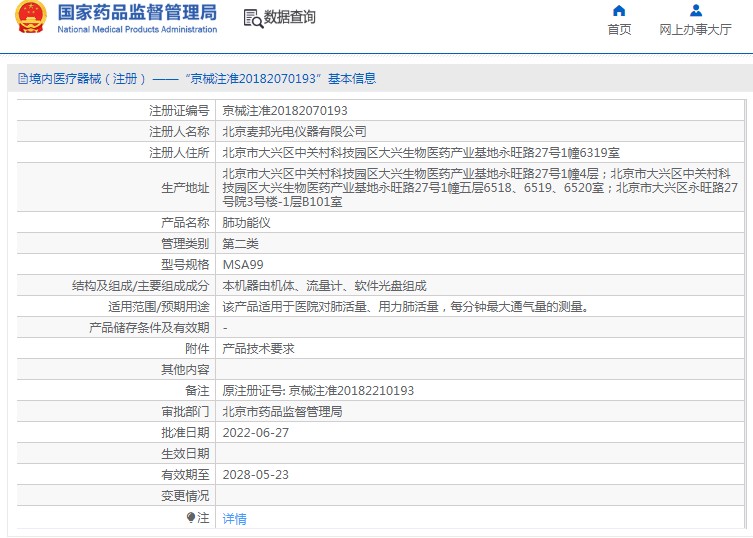 国家药品监督管理局
National Medical Products Administration

数据查询

首页　网上办事大厅

境内医疗器械（注册）——“京械注准20182070193”基本信息

| | |
|---|---|
| 注册证编号 | 京械注准20182070193 |
| 注册人名称 | 北京麦邦光电仪器有限公司 |
| 注册人住所 | 北京市大兴区中关村科技园区大兴生物医药产业基地永旺路27号1幢6319室 |
| 生产地址 | 北京市大兴区中关村科技园区大兴生物医药产业基地永旺路27号1幢4层；北京市大兴区中关村科技园区大兴生物医药产业基地永旺路27号1幢五层6518、6519、6520室；北京市大兴区永旺路27号院3号楼-1层B101室 |
| 产品名称 | 肺功能仪 |
| 管理类别 | 第二类 |
| 型号规格 | MSA99 |
| 结构及组成/主要组成成分 | 本机器由机体、流量计、软件光盘组成 |
| 适用范围/预期用途 | 该产品适用于医院对肺活量、用力肺活量，每分钟最大通气量的测量。 |
| 产品储存条件及有效期 | - |
| 附件 | 产品技术要求 |
| 其他内容 | |
| 备注 | 原注册证号: 京械注准20182210193 |
| 审批部门 | 北京市药品监督管理局 |
| 批准日期 | 2022-06-27 |
| 生效日期 | |
| 有效期至 | 2028-05-23 |
| 变更情况 | |
| 注 | 详情 |